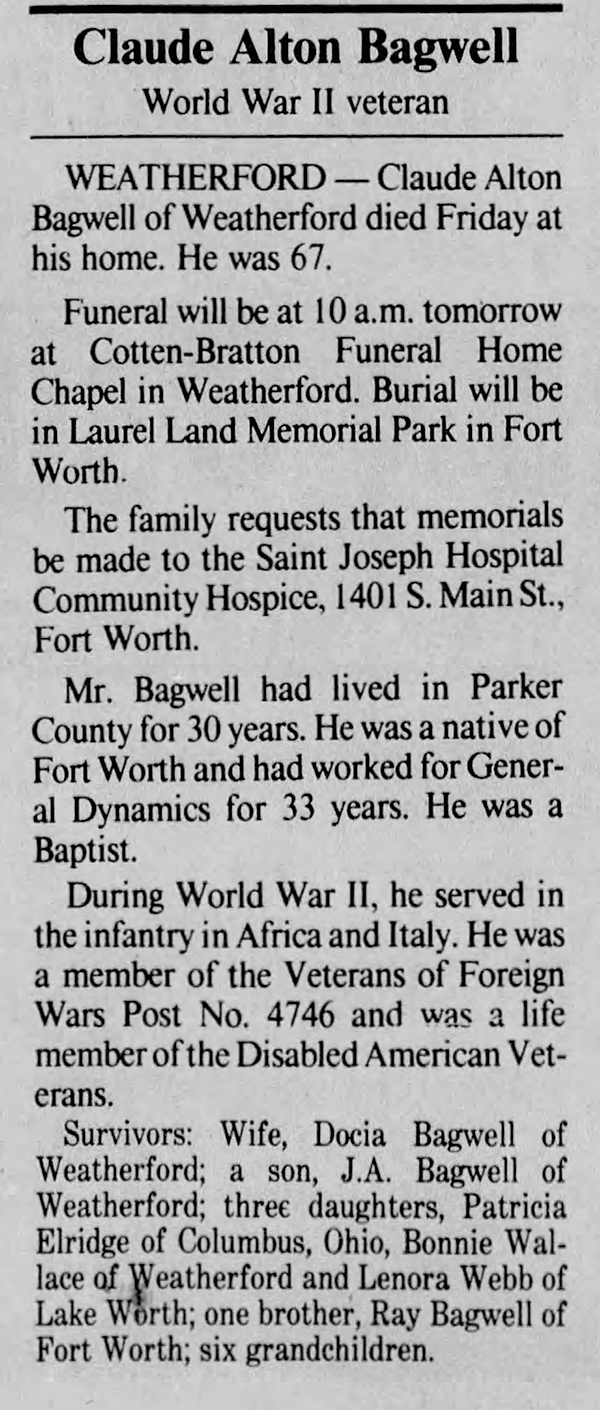 Claude Alton Bagwell
World War II veteran

WEATHERFORD — Claude Alton Bagwell of Weatherford died Friday at his home. He was 67.

Funeral will be at 10 a.m. tomorrow at Cotten-Bratton Funeral Home Chapel in Weatherford. Burial will be in Laurel Land Memorial Park in Fort Worth.

The family requests that memorials be made to the Saint Joseph Hospital Community Hospice, 1401 S. Main St., Fort Worth.

Mr. Bagwell had lived in Parker County for 30 years. He was a native of Fort Worth and had worked for General Dynamics for 33 years. He was a Baptist.

During World War II, he served in the infantry in Africa and Italy. He was a member of the Veterans of Foreign Wars Post No. 4746 and was a life member of the Disabled American Veterans.

Survivors: Wife, Docia Bagwell of Weatherford; a son, J.A. Bagwell of Weatherford; three daughters, Patricia Elridge of Columbus, Ohio, Bonnie Wallace of Weatherford and Lenora Webb of Lake Worth; one brother, Ray Bagwell of Fort Worth; six grandchildren.